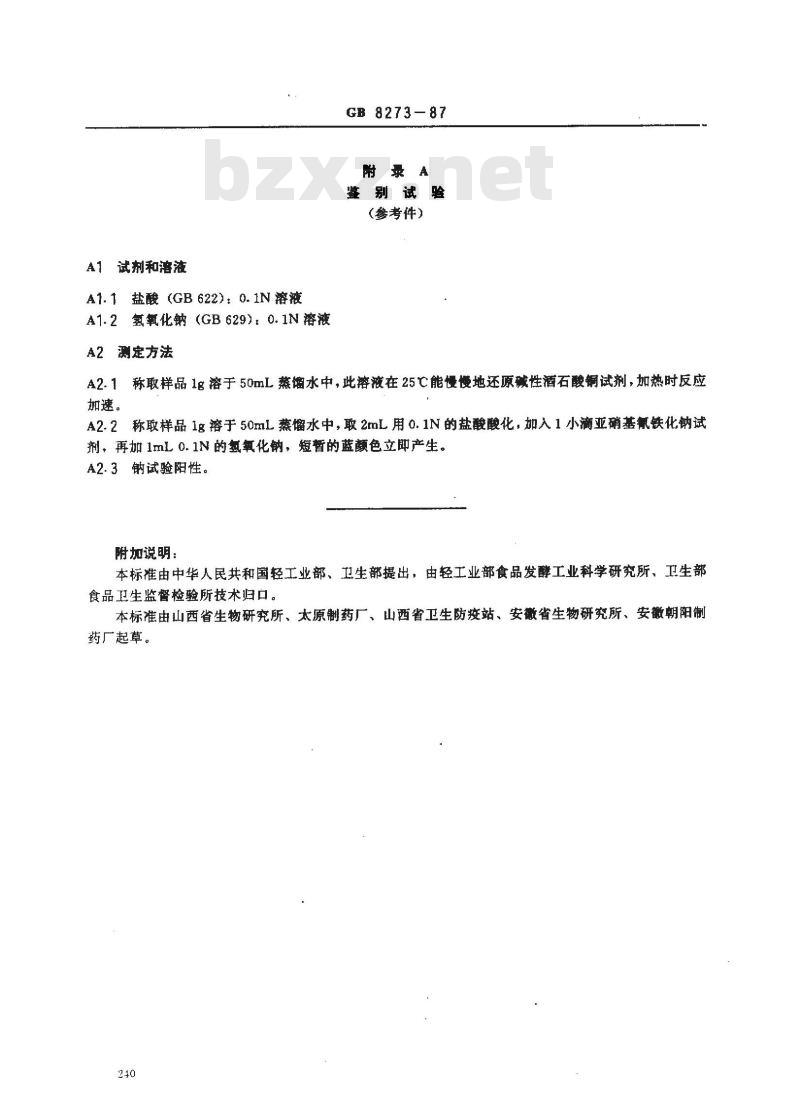 GB 8273－87

bzxz.net

附 录 A
鉴 别 试 验
（参考件）

A1 试剂和溶液

A1.1 盐酸（GB 622）：0.1N 溶液
A1.2 氢氧化钠（GB 629）：0.1N 溶液

A2 测定方法

A2.1 称取样品 1g 溶于 50mL 蒸馏水中，此溶液在 25℃能慢慢地还原碱性酒石酸铜试剂，加热时反应加速。
A2.2 称取样品 1g 溶于 50mL 蒸馏水中，取 2mL 用 0.1N 的盐酸酸化，加入 1 小滴亚硝基氰铁化钠试剂，再加 1mL 0.1N 的氢氧化钠，短暂的蓝颜色立即产生。
A2.3 钠试验阳性。

附加说明：
本标准由中华人民共和国轻工业部、卫生部提出，由轻工业部食品发酵工业科学研究所、卫生部食品卫生监督检验所技术归口。
本标准由山西省生物研究所、太原制药厂、山西省卫生防疫站、安徽省生物研究所、安徽朝阳制药厂起草。

240